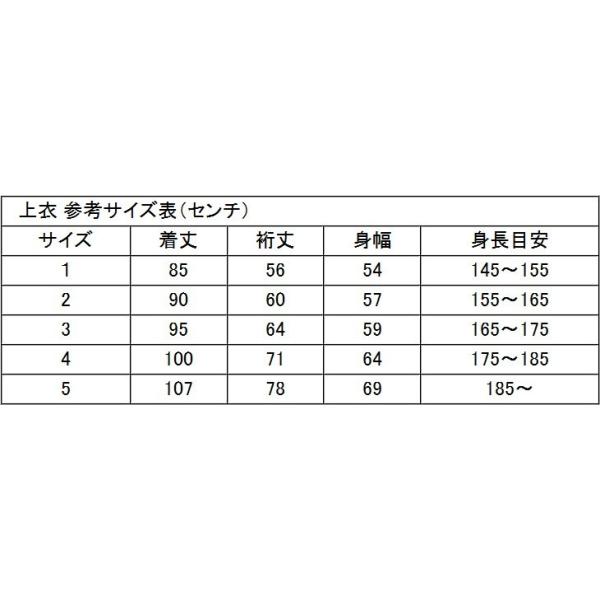 | 上衣 参考サイズ表(センチ) | | | | |
|---|---|---|---|---|
| サイズ | 着丈 | 裄丈 | 身幅 | 身長目安 |
| 1 | 85 | 56 | 54 | 145～155 |
| 2 | 90 | 60 | 57 | 155～165 |
| 3 | 95 | 64 | 59 | 165～175 |
| 4 | 100 | 71 | 64 | 175～185 |
| 5 | 107 | 78 | 69 | 185～ |